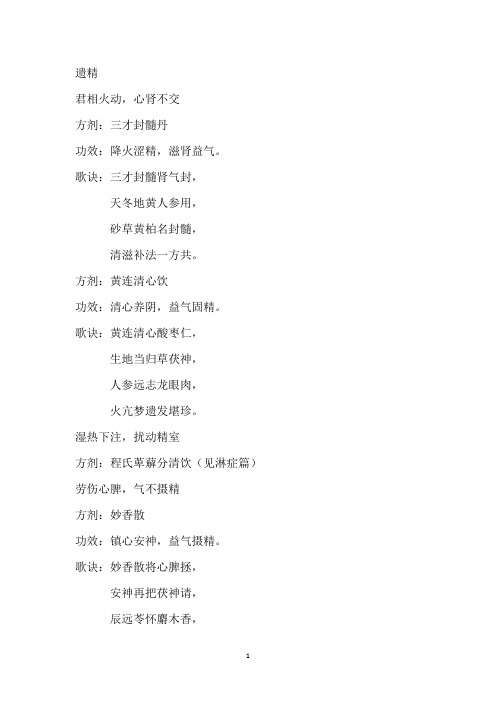 遗精

君相火动，心肾不交

方剂：三才封髓丹

功效：降火涩精，滋肾益气。

歌诀：三才封髓肾气封，

天冬地黄人参用，

砂草黄柏名封髓，

清滋补法一方共。

方剂：黄连清心饮

功效：清心养阴，益气固精。

歌诀：黄连清心酸枣仁，

生地当归草茯神，

人参远志龙眼肉，

火亢梦遗发堪珍。

湿热下注，扰动精室

方剂：程氏萆薢分清饮（见淋症篇）

劳伤心脾，气不摄精

方剂：妙香散

功效：镇心安神，益气摄精。

歌诀：妙香散将心脾拯，

安神再把茯神请，

辰远苓怀麝木香，

1